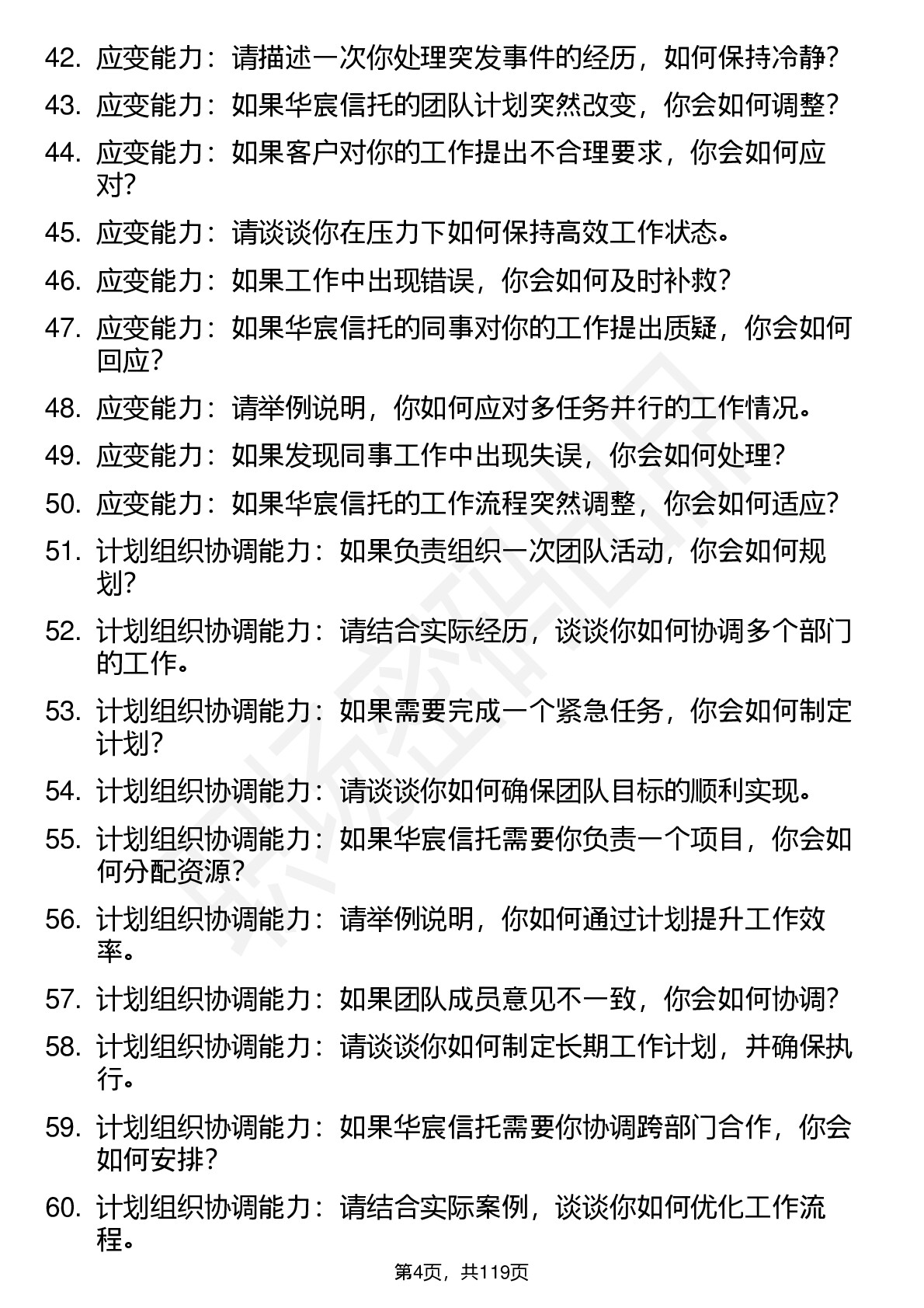 42. 应变能力：请描述一次你处理突发事件的经历，如何保持冷静？

43. 应变能力：如果华宸信托的团队计划突然改变，你会如何调整？

44. 应变能力：如果客户对你的工作提出不合理要求，你会如何应对？

45. 应变能力：请谈谈你在压力下如何保持高效工作状态。

46. 应变能力：如果工作中出现错误，你会如何及时补救？

47. 应变能力：如果华宸信托的同事对你的工作提出质疑，你会如何回应？

48. 应变能力：请举例说明，你如何应对多任务并行的工作情况。

49. 应变能力：如果发现同事工作中出现失误，你会如何处理？

50. 应变能力：如果华宸信托的工作流程突然调整，你会如何适应？

51. 计划组织协调能力：如果负责组织一次团队活动，你会如何规划？

52. 计划组织协调能力：请结合实际经历，谈谈你如何协调多个部门的工作。

53. 计划组织协调能力：如果需要完成一个紧急任务，你会如何制定计划？

54. 计划组织协调能力：请谈谈你如何确保团队目标的顺利实现。

55. 计划组织协调能力：如果华宸信托需要你负责一个项目，你会如何分配资源？

56. 计划组织协调能力：请举例说明，你如何通过计划提升工作效率。

57. 计划组织协调能力：如果团队成员意见不一致，你会如何协调？

58. 计划组织协调能力：请谈谈你如何制定长期工作计划，并确保执行。

59. 计划组织协调能力：如果华宸信托需要你协调跨部门合作，你会如何安排？

60. 计划组织协调能力：请结合实际案例，谈谈你如何优化工作流程。

第4页，共119页